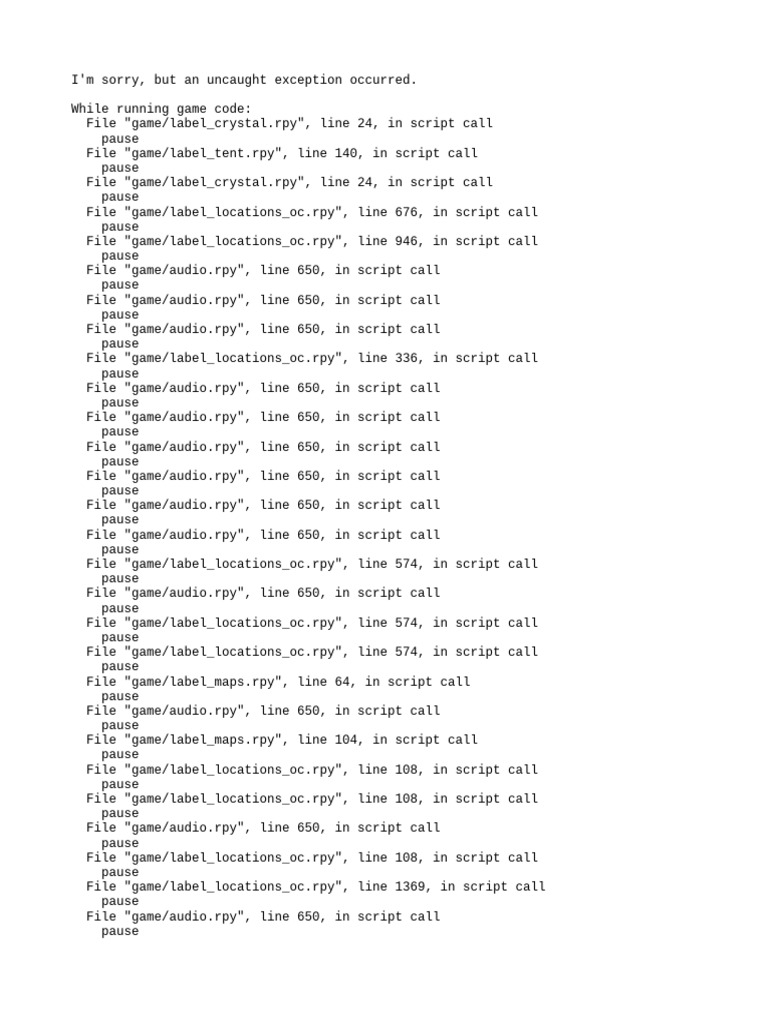 I'm sorry, but an uncaught exception occurred.

While running game code:
  File "game/label_crystal.rpy", line 24, in script call
    pause
  File "game/label_tent.rpy", line 140, in script call
    pause
  File "game/label_crystal.rpy", line 24, in script call
    pause
  File "game/label_locations_oc.rpy", line 676, in script call
    pause
  File "game/label_locations_oc.rpy", line 946, in script call
    pause
  File "game/audio.rpy", line 650, in script call
    pause
  File "game/audio.rpy", line 650, in script call
    pause
  File "game/audio.rpy", line 650, in script call
    pause
  File "game/label_locations_oc.rpy", line 336, in script call
    pause
  File "game/audio.rpy", line 650, in script call
    pause
  File "game/audio.rpy", line 650, in script call
    pause
  File "game/audio.rpy", line 650, in script call
    pause
  File "game/audio.rpy", line 650, in script call
    pause
  File "game/audio.rpy", line 650, in script call
    pause
  File "game/audio.rpy", line 650, in script call
    pause
  File "game/label_locations_oc.rpy", line 574, in script call
    pause
  File "game/audio.rpy", line 650, in script call
    pause
  File "game/label_locations_oc.rpy", line 574, in script call
    pause
  File "game/label_locations_oc.rpy", line 574, in script call
    pause
  File "game/label_maps.rpy", line 64, in script call
    pause
  File "game/audio.rpy", line 650, in script call
    pause
  File "game/label_maps.rpy", line 104, in script call
    pause
  File "game/label_locations_oc.rpy", line 108, in script call
    pause
  File "game/label_locations_oc.rpy", line 108, in script call
    pause
  File "game/audio.rpy", line 650, in script call
    pause
  File "game/label_locations_oc.rpy", line 108, in script call
    pause
  File "game/label_locations_oc.rpy", line 1369, in script call
    pause
  File "game/audio.rpy", line 650, in script call
    pause